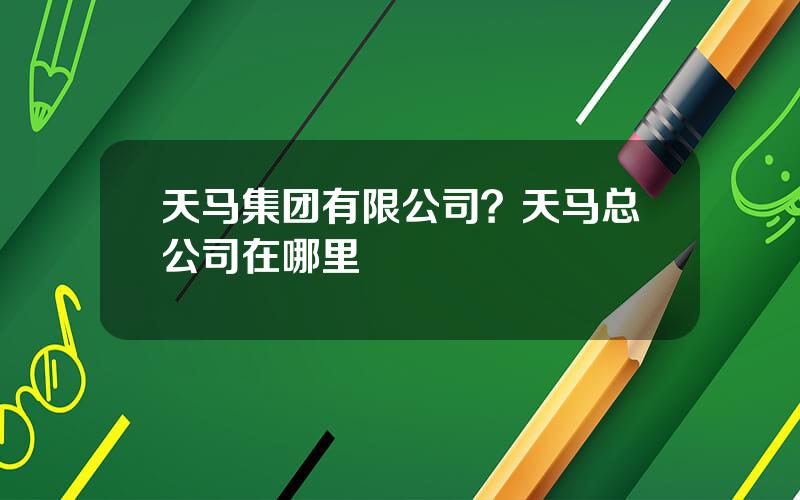 天马集团有限公司？天马总公司在哪里